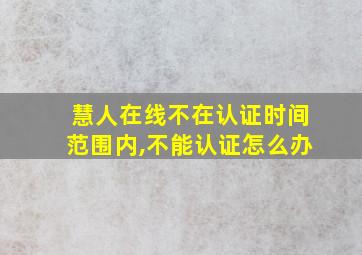 慧人在线不在认证时间范围内,不能认证怎么办